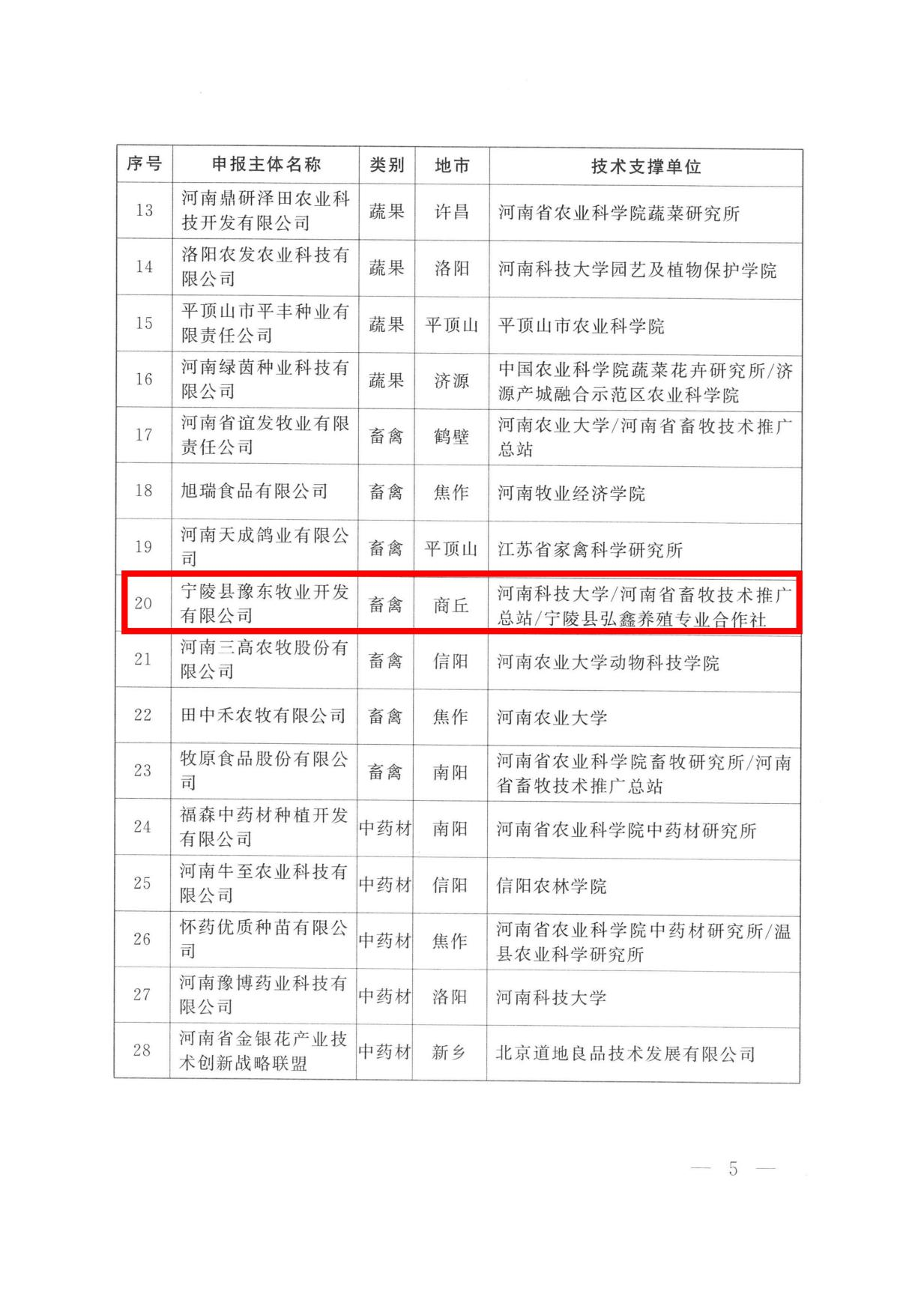 | 序号 | 申报主体名称 | 类别 | 地市 | 技术支撑单位 |
|---|---|---|---|---|
| 13 | 河南鼎研泽田农业科技开发有限公司 | 蔬果 | 许昌 | 河南省农业科学院蔬菜研究所 |
| 14 | 洛阳农发农业科技有限公司 | 蔬果 | 洛阳 | 河南科技大学园艺及植物保护学院 |
| 15 | 平顶山市平丰种业有限责任公司 | 蔬果 | 平顶山 | 平顶山市农业科学院 |
| 16 | 河南绿茵种业科技有限公司 | 蔬果 | 济源 | 中国农业科学院蔬菜花卉研究所/济源产城融合示范区农业科学院 |
| 17 | 河南省谊发牧业有限责任公司 | 畜禽 | 鹤壁 | 河南农业大学/河南省畜牧技术推广总站 |
| 18 | 旭瑞食品有限公司 | 畜禽 | 焦作 | 河南牧业经济学院 |
| 19 | 河南天成鸽业有限公司 | 畜禽 | 平顶山 | 江苏省家禽科学研究所 |
| 20 | 宁陵县豫东牧业开发有限公司 | 畜禽 | 商丘 | 河南科技大学/河南省畜牧技术推广总站/宁陵县弘鑫养殖专业合作社 |
| 21 | 河南三高农牧股份有限公司 | 畜禽 | 信阳 | 河南农业大学动物科技学院 |
| 22 | 田中禾农牧有限公司 | 畜禽 | 焦作 | 河南农业大学 |
| 23 | 牧原食品股份有限公司 | 畜禽 | 南阳 | 河南省农业科学院畜牧研究所/河南省畜牧技术推广总站 |
| 24 | 福森中药材种植开发有限公司 | 中药材 | 南阳 | 河南省农业科学院中药材研究所 |
| 25 | 河南牛至农业科技有限公司 | 中药材 | 信阳 | 信阳农林学院 |
| 26 | 怀药优质种苗有限公司 | 中药材 | 焦作 | 河南省农业科学院中药材研究所/温县农业科学研究所 |
| 27 | 河南豫博药业科技有限公司 | 中药材 | 洛阳 | 河南科技大学 |
| 28 | 河南省金银花产业技术创新战略联盟 | 中药材 | 新乡 | 北京道地良品技术发展有限公司 |

— 5 —